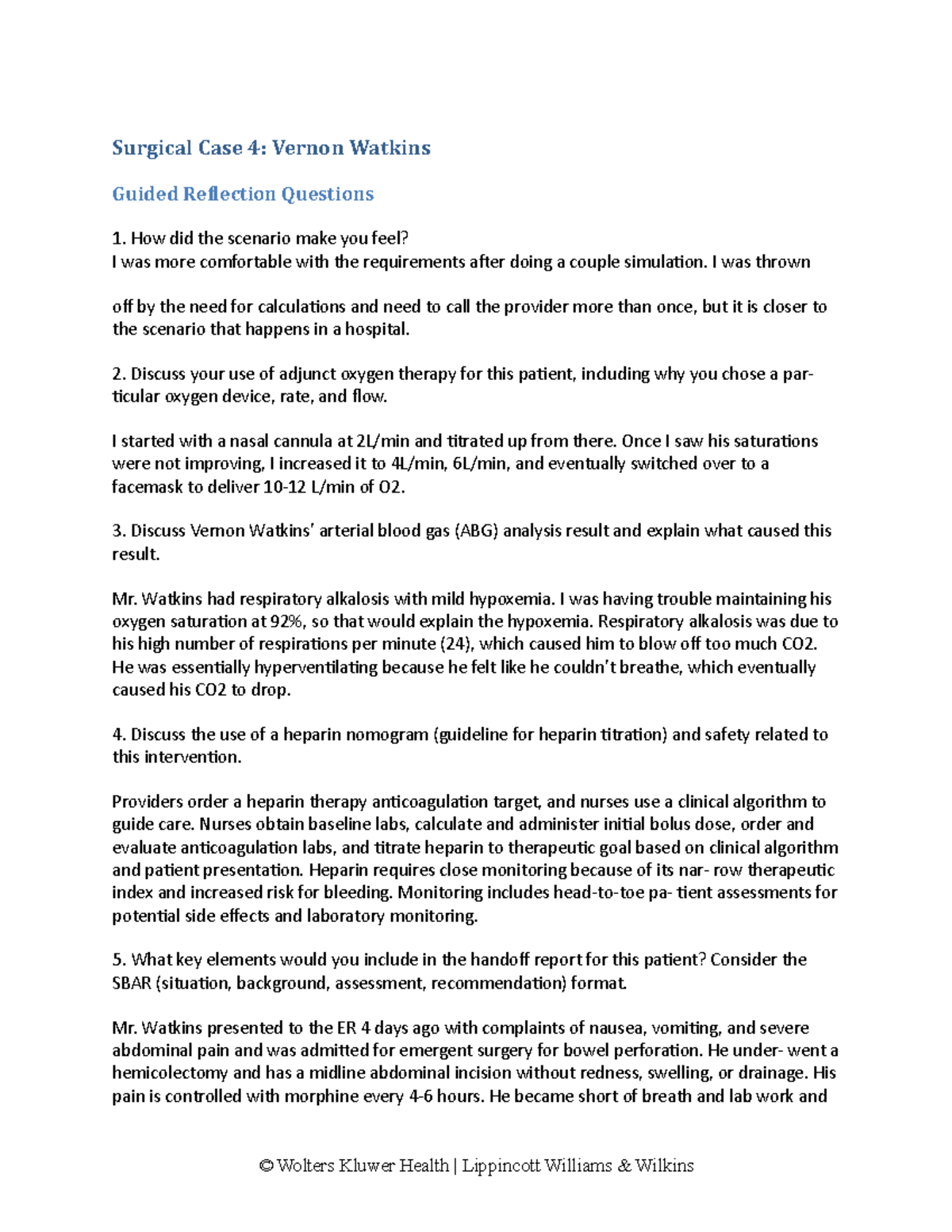 Surgical Case 4: Vernon Watkins

Guided Reflection Questions

1. How did the scenario make you feel?
I was more comfortable with the requirements after doing a couple simulation. I was thrown

off by the need for calculations and need to call the provider more than once, but it is closer to the scenario that happens in a hospital.

2. Discuss your use of adjunct oxygen therapy for this patient, including why you chose a particular oxygen device, rate, and flow.

I started with a nasal cannula at 2L/min and titrated up from there. Once I saw his saturations were not improving, I increased it to 4L/min, 6L/min, and eventually switched over to a facemask to deliver 10-12 L/min of O2.

3. Discuss Vernon Watkins' arterial blood gas (ABG) analysis result and explain what caused this result.

Mr. Watkins had respiratory alkalosis with mild hypoxemia. I was having trouble maintaining his oxygen saturation at 92%, so that would explain the hypoxemia. Respiratory alkalosis was due to his high number of respirations per minute (24), which caused him to blow off too much CO2. He was essentially hyperventilating because he felt like he couldn't breathe, which eventually caused his CO2 to drop.

4. Discuss the use of a heparin nomogram (guideline for heparin titration) and safety related to this intervention.

Providers order a heparin therapy anticoagulation target, and nurses use a clinical algorithm to guide care. Nurses obtain baseline labs, calculate and administer initial bolus dose, order and evaluate anticoagulation labs, and titrate heparin to therapeutic goal based on clinical algorithm and patient presentation. Heparin requires close monitoring because of its nar- row therapeutic index and increased risk for bleeding. Monitoring includes head-to-toe pa- tient assessments for potential side effects and laboratory monitoring.

5. What key elements would you include in the handoff report for this patient? Consider the SBAR (situation, background, assessment, recommendation) format.

Mr. Watkins presented to the ER 4 days ago with complaints of nausea, vomiting, and severe abdominal pain and was admitted for emergent surgery for bowel perforation. He under- went a hemicolectomy and has a midline abdominal incision without redness, swelling, or drainage. His pain is controlled with morphine every 4-6 hours. He became short of breath and lab work and

© Wolters Kluwer Health | Lippincott Williams & Wilkins